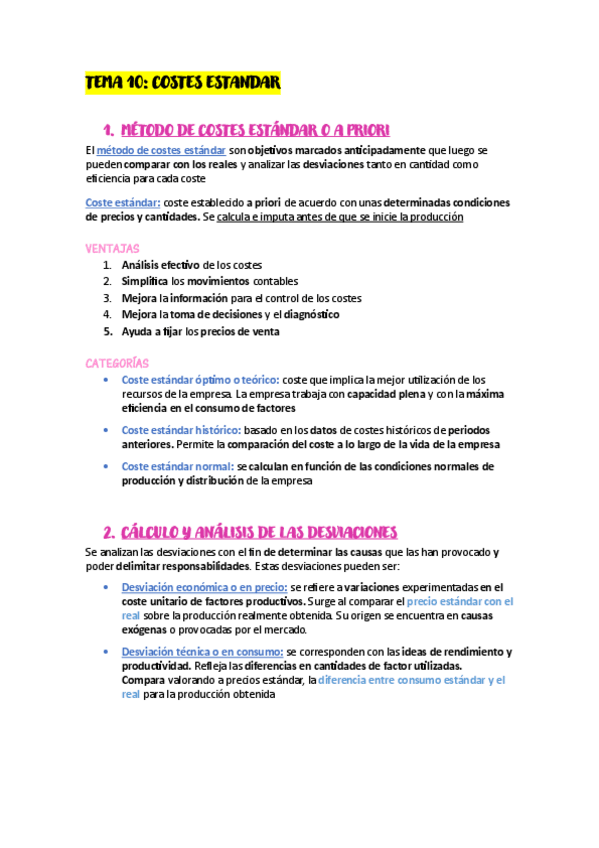 TEMA 10: COSTES ESTANDAR

1. MÉTODO DE COSTES ESTÁNDAR O A PRIORI

El método de costes estándar son objetivos marcados anticipadamente que luego se pueden comparar con los reales y analizar las desviaciones tanto en cantidad como eficiencia para cada coste

Coste estándar: coste establecido a priori de acuerdo con unas determinadas condiciones de precios y cantidades. Se calcula e imputa antes de que se inicie la producción

VENTAJAS
1. Análisis efectivo de los costes
2. Simplifica los movimientos contables
3. Mejora la información para el control de los costes
4. Mejora la toma de decisiones y el diagnóstico
5. Ayuda a fijar los precios de venta

CATEGORÍAS
• Coste estándar óptimo o teórico: coste que implica la mejor utilización de los recursos de la empresa. La empresa trabaja con capacidad plena y con la máxima eficiencia en el consumo de factores
• Coste estándar histórico: basado en los datos de costes históricos de periodos anteriores. Permite la comparación del coste a lo largo de la vida de la empresa
• Coste estándar normal: se calculan en función de las condiciones normales de producción y distribución de la empresa

2. CÁLCULO Y ANÁLISIS DE LAS DESVIACIONES

Se analizan las desviaciones con el fin de determinar las causas que las han provocado y poder delimitar responsabilidades. Estas desviaciones pueden ser:
• Desviación económica o en precio: se refiere a variaciones experimentadas en el coste unitario de factores productivos. Surge al comparar el precio estándar con el real sobre la producción realmente obtenida. Su origen se encuentra en causas exógenas o provocadas por el mercado.
• Desviación técnica o en consumo: se corresponden con las ideas de rendimiento y productividad. Refleja las diferencias en cantidades de factor utilizadas. Compara valorando a precios estándar, la diferencia entre consumo estándar y el real para la producción obtenida